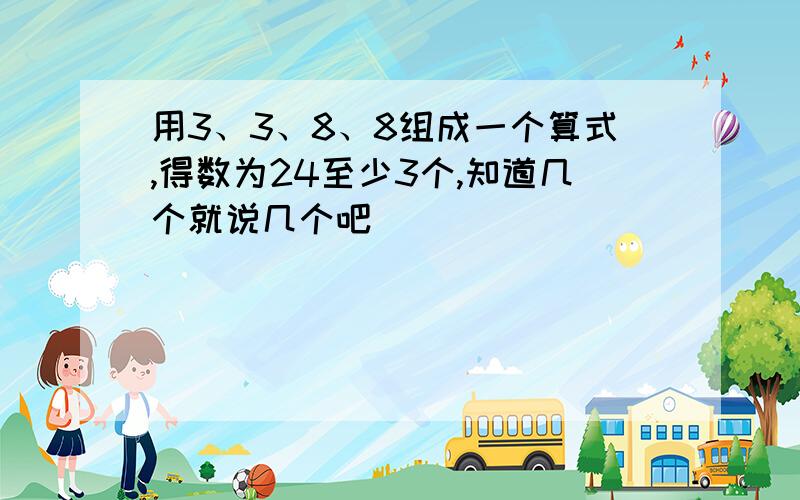 用3、3、8、8组成一个算式,得数为24至少3个,知道几个就说几个吧

SCHOOL